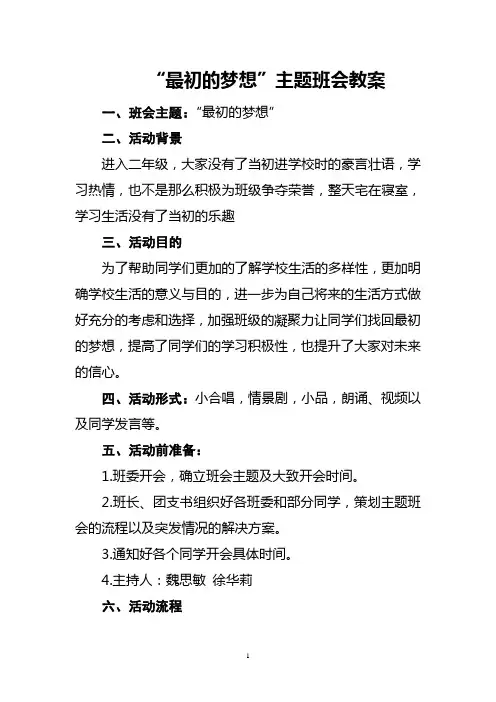 “最初的梦想”主题班会教案

一、班会主题：“最初的梦想”

二、活动背景

进入二年级，大家没有了当初进学校时的豪言壮语，学习热情，也不是那么积极为班级争夺荣誉，整天宅在寝室，学习生活没有了当初的乐趣

三、活动目的

为了帮助同学们更加的了解学校生活的多样性，更加明确学校生活的意义与目的，进一步为自己将来的生活方式做好充分的考虑和选择，加强班级的凝聚力让同学们找回最初的梦想，提高了同学们的学习积极性，也提升了大家对未来的信心。

四、活动形式：小合唱，情景剧，小品，朗诵、视频以及同学发言等。

五、活动前准备：

1.班委开会，确立班会主题及大致开会时间。

2.班长、团支书组织好各班委和部分同学，策划主题班会的流程以及突发情况的解决方案。

3.通知好各个同学开会具体时间。

4.主持人：魏思敏 徐华莉

六、活动流程

1